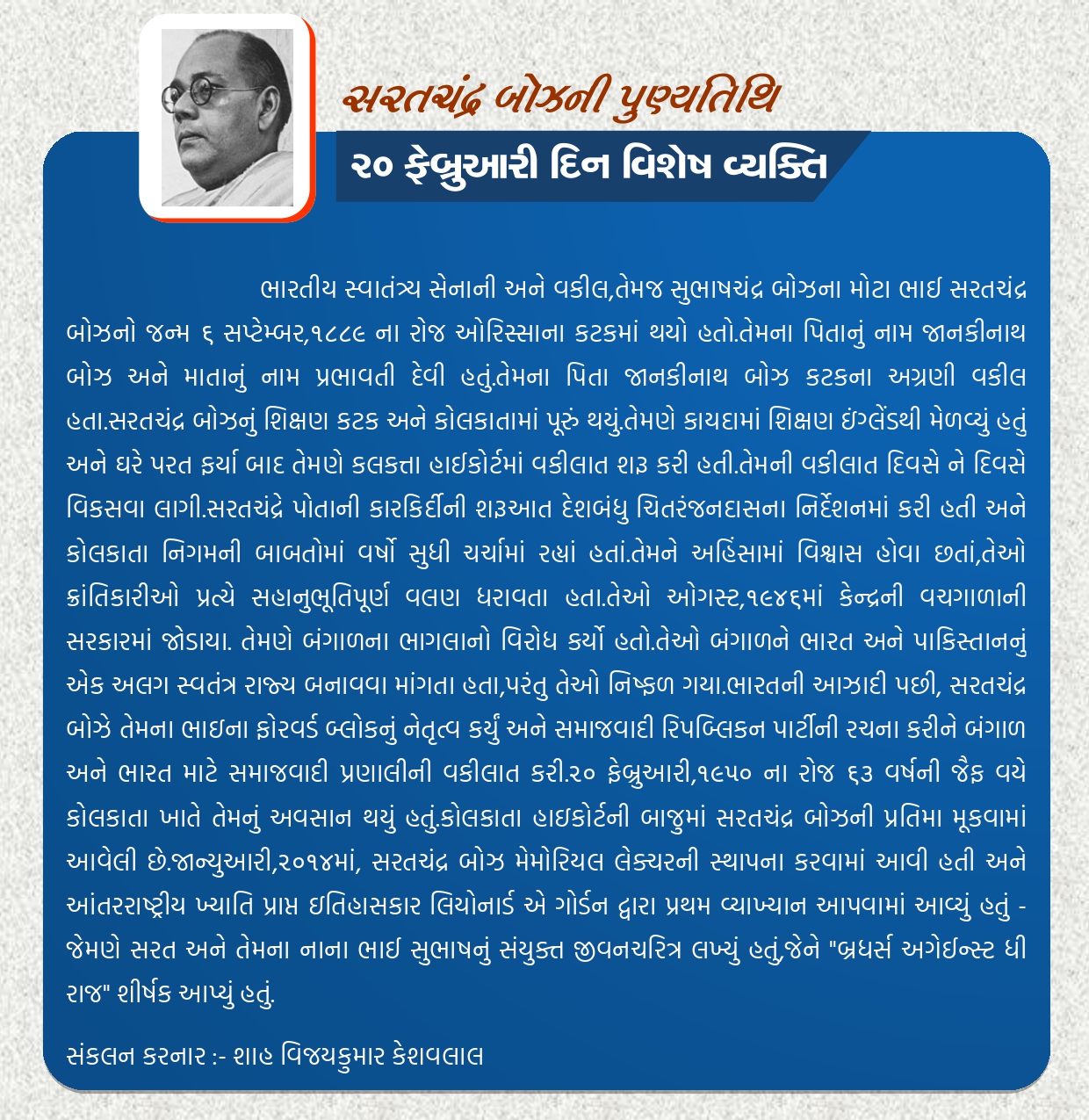 સરતચંદ્ર બોઝની પુણ્યતિથિ

૨૦ ફેબ્રુઆરી દિન વિશેષ વ્યક્તિ

ભારતીય સ્વાતંત્ર્ય સેનાની અને વકીલ,તેમજ સુભાષચંદ્ર બોઝના મોટા ભાઈ સરતચંદ્ર બોઝનો જન્મ ૬ સપ્ટેમ્બર,૧૮૮૯ ના રોજ ઓરિસ્સાના કટકમાં થયો હતો.તેમના પિતાનું નામ જાનકીનાથ બોઝ અને માતાનું નામ પ્રભાવતી દેવી હતું.તેમના પિતા જાનકીનાથ બોઝ કટકના અગ્રણી વકીલ હતા.સરતચંદ્ર બોઝનું શિક્ષણ કટક અને કોલકાતામાં પૂરું થયું.તેમણે કાયદામાં શિક્ષણ ઇંગ્લેંડથી મેળવ્યું હતું અને ઘરે પરત ફર્યા બાદ તેમણે કલકત્તા હાઇકોર્ટમાં વકીલાત શરૂ કરી હતી.તેમની વકીલાત દિવસે ને દિવસે વિકસવા લાગી.સરતચંદ્રે પોતાની કારકિર્દીની શરૂઆત દેશબંધુ ચિતરંજનદાસના નિર્દેશનમાં કરી હતી અને કોલકાતા નિગમની બાબતોમાં વર્ષો સુધી ચર્ચામાં રહ્યાં હતાં.તેમને અહિંસામાં વિશ્વાસ હોવા છતાં,તેઓ ક્રાંતિકારીઓ પ્રત્યે સહાનુભૂતિપૂર્ણ વલણ ધરાવતા હતા.તેઓ ઓગસ્ટ,૧૯૪૬માં કેન્દ્રની વચગાળાની સરકારમાં જોડાયા. તેમણે બંગાળના ભાગલાનો વિરોધ કર્યો હતો.તેઓ બંગાળને ભારત અને પાકિસ્તાનનું એક અલગ સ્વતંત્ર રાજ્ય બનાવવા માંગતા હતા,પરંતુ તેઓ નિષ્ફળ ગયા.ભારતની આઝાદી પછી, સરતચંદ્ર બોઝે તેમના ભાઇના ફોરવર્ડ બ્લોકનું નેતૃત્વ કર્યું અને સમાજવાદી રિપબ્લિકન પાર્ટીની રચના કરીને બંગાળ અને ભારત માટે સમાજવાદી પ્રણાલીની વકીલાત કરી.૨૦ ફેબ્રુઆરી,૧૯૫૦ ના રોજ ૬૩ વર્ષની જૈફ વયે કોલકાતા ખાતે તેમનું અવસાન થયું હતું.કોલકાતા હાઇકોર્ટની બાજુમાં સરતચંદ્ર બોઝની પ્રતિમા મૂકવામાં આવેલી છે.જાન્યુઆરી,૨૦૧૪માં, સરતચંદ્ર બોઝ મેમોરિયલ લેક્ચરની સ્થાપના કરવામાં આવી હતી અને આંતરરાષ્ટ્રીય ખ્યાતિ પ્રાપ્ત ઇતિહાસકાર લિયોનાર્ડ એ ગોર્ડન દ્વારા પ્રથમ વ્યાખ્યાન આપવામાં આવ્યું હતું - જેમણે સરત અને તેમના નાના ભાઈ સુભાષનું સંયુક્ત જીવનચરિત્ર લખ્યું હતું,જેને "બ્રધર્સ અગેઇન્સ્ટ ધી રાજ" શીર્ષક આપ્યું હતું.

સંકલન કરનાર :- શાહ વિજયકુમાર કેશવલાલ